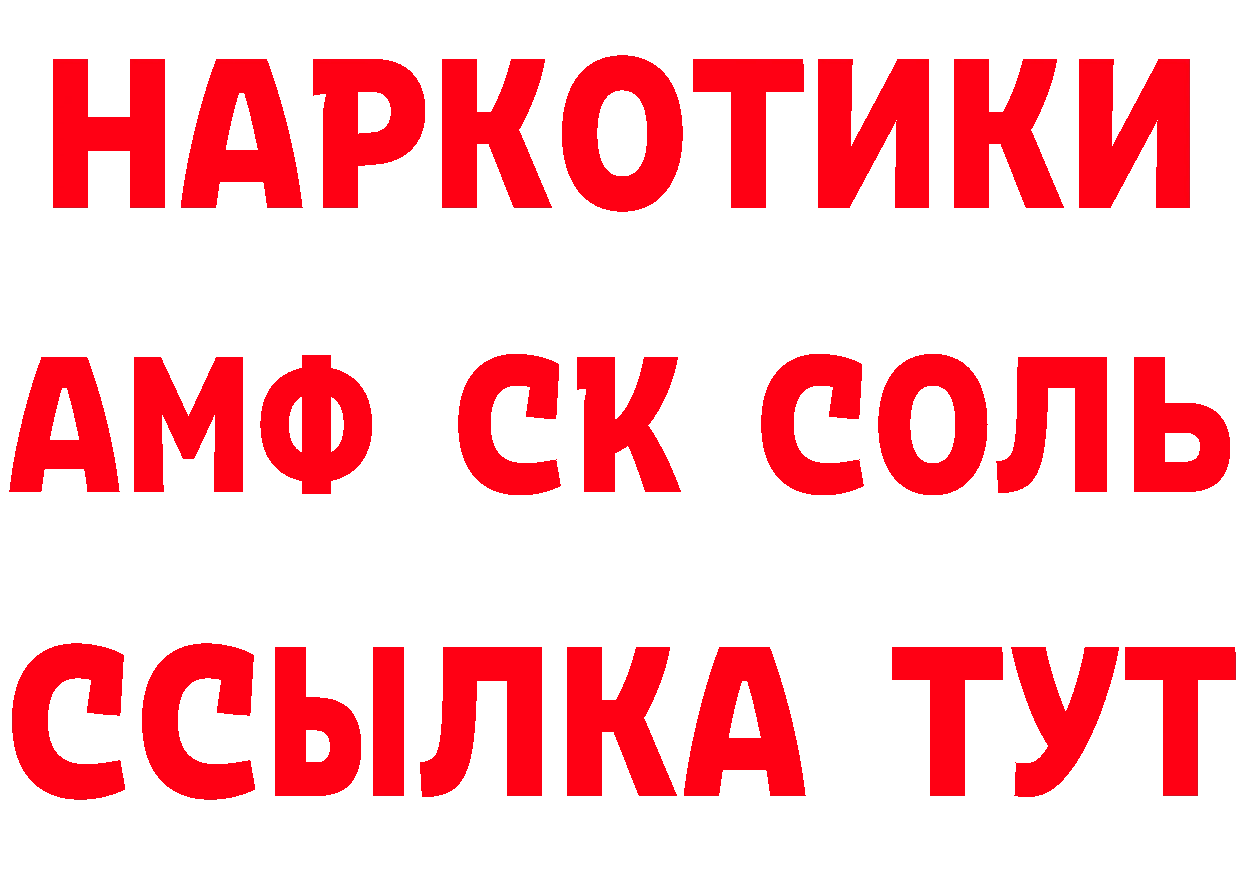 НАРКОТИКИ
АМФ СК СОЛЬ
ССЫЛКА ТУТ